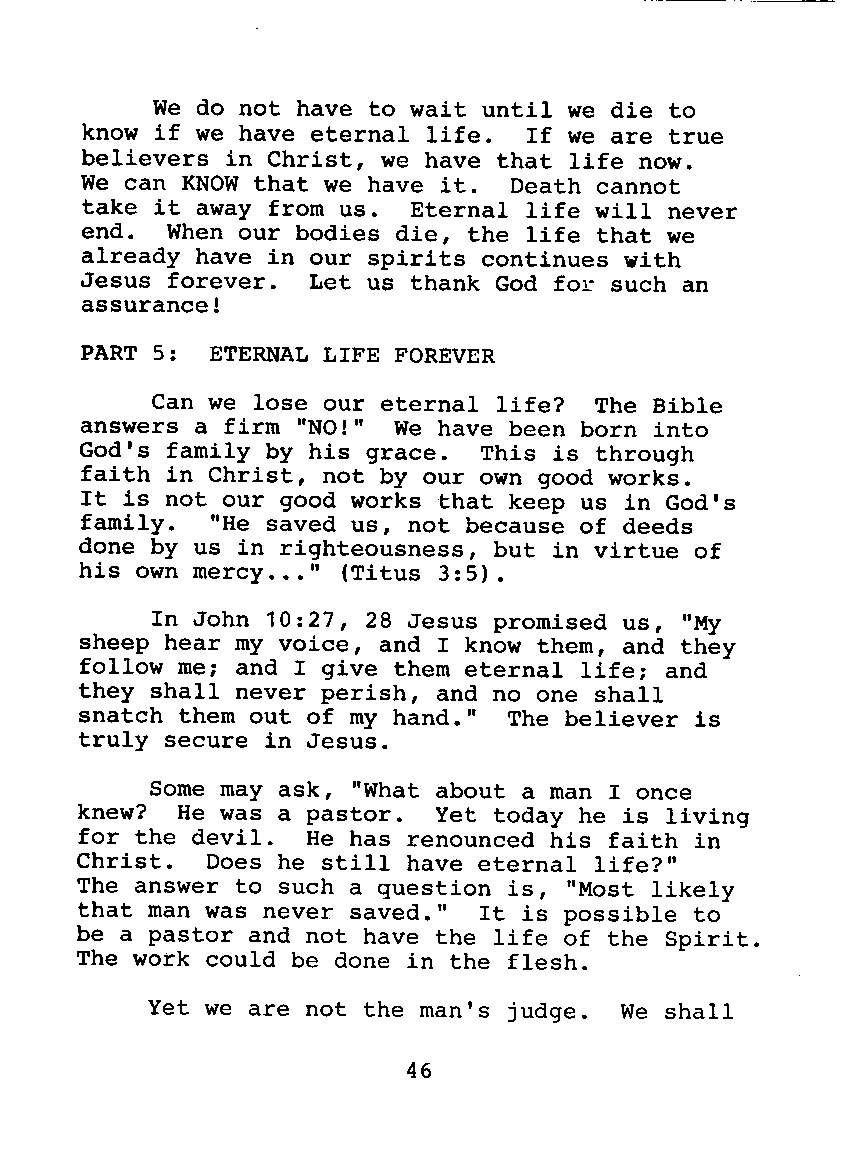 We do not have to wait until we die to know if we have eternal life. If we are true believers in Christ, we have that life now. We can KNOW that we have it. Death cannot take it away from us. Eternal life will never end. When our bodies die, the life that we already have in our spirits continues with Jesus forever. Let us thank God for such an assurance!

PART 5: ETERNAL LIFE FOREVER

Can we lose our eternal life? The Bible answers a firm "NO!" We have been born into God's family by his grace. This is through faith in Christ, not by our own good works. It is not our good works that keep us in God's family. "He saved us, not because of deeds done by us in righteousness, but in virtue of his own mercy..." (Titus 3:5).

In John 10:27, 28 Jesus promised us, "My sheep hear my voice, and I know them, and they follow me; and I give them eternal life; and they shall never perish, and no one shall snatch them out of my hand." The believer is truly secure in Jesus.

Some may ask, "What about a man I once knew? He was a pastor. Yet today he is living for the devil. He has renounced his faith in Christ. Does he still have eternal life?" The answer to such a question is, "Most likely that man was never saved." It is possible to be a pastor and not have the life of the Spirit. The work could be done in the flesh.

Yet we are not the man's judge. We shall

46